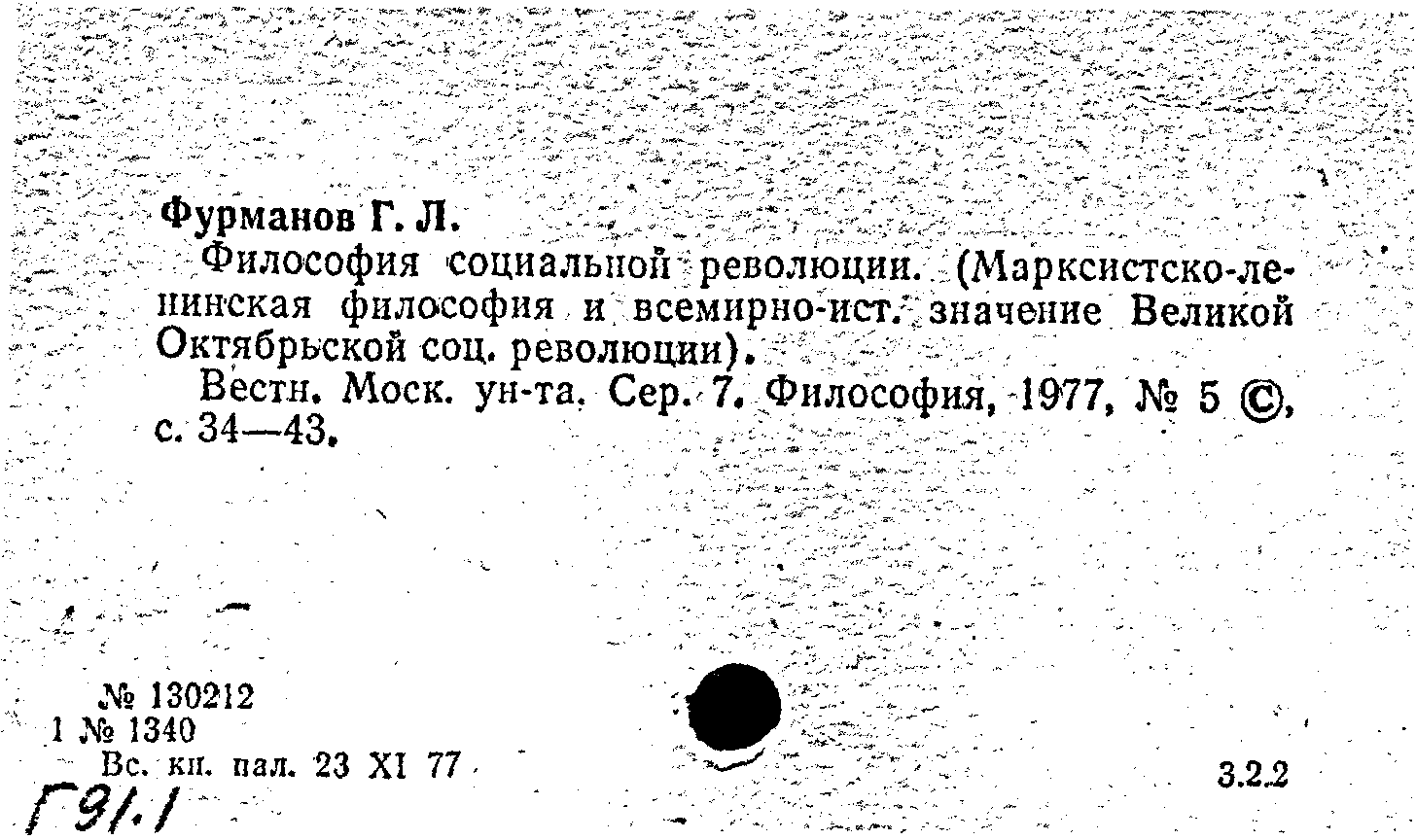 Фурманов Г. Л.

Философия социальной революции. (Марксистско-ленинская философия и всемирно-ист. значение Великой Октябрьской соц. революции).

Вестн. Моск. ун-та. Сер. 7. Философия, 1977, № 5 ©, с. 34—43.

№ 130212
1 № 1340
Вс. кн. пал. 23 XI 77

3.2.2

Г91.1